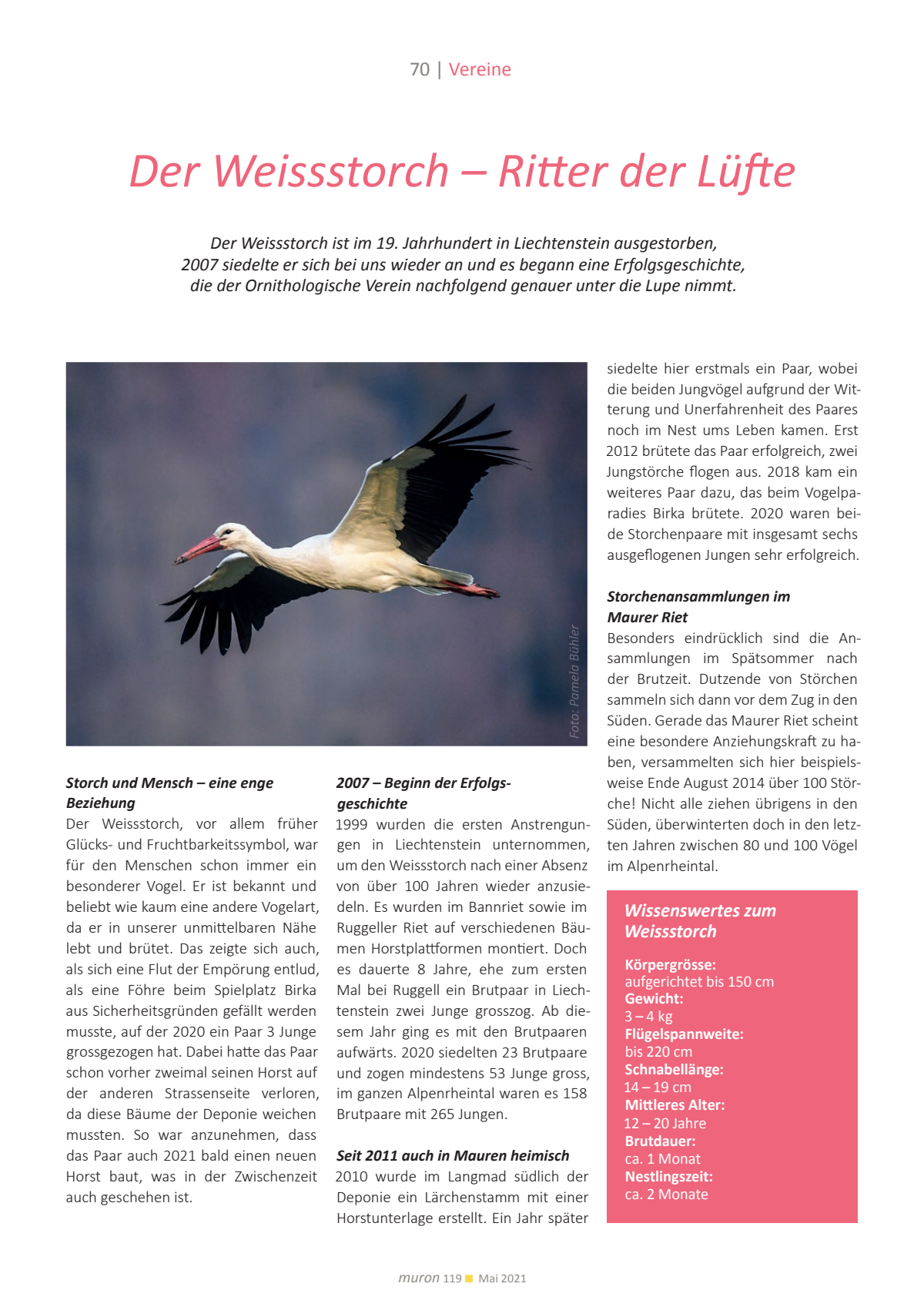 70 | Vereine

Der Weissstorch – Ritter der Lüfte

Der Weissstorch ist im 19. Jahrhundert in Liechtenstein ausgestorben, 2007 siedelte er sich bei uns wieder an und es begann eine Erfolgsgeschichte, die der Ornithologische Verein nachfolgend genauer unter die Lupe nimmt.

Foto: Pamela Bühler

Storch und Mensch – eine enge Beziehung
Der Weissstorch, vor allem früher Glücks- und Fruchtbarkeitssymbol, war für den Menschen schon immer ein besonderer Vogel. Er ist bekannt und beliebt wie kaum eine andere Vogelart, da er in unserer unmittelbaren Nähe lebt und brütet. Das zeigte sich auch, als sich eine Flut der Empörung entlud, als eine Föhre beim Spielplatz Birka aus Sicherheitsgründen gefällt werden musste, auf der 2020 ein Paar 3 Junge grossgezogen hat. Dabei hatte das Paar schon vorher zweimal seinen Horst auf der anderen Strassenseite verloren, da diese Bäume der Deponie weichen mussten. So war anzunehmen, dass das Paar auch 2021 bald einen neuen Horst baut, was in der Zwischenzeit auch geschehen ist.

2007 – Beginn der Erfolgsgeschichte
1999 wurden die ersten Anstrengungen in Liechtenstein unternommen, um den Weissstorch nach einer Absenz von über 100 Jahren wieder anzusiedeln. Es wurden im Bannriet sowie im Ruggeller Riet auf verschiedenen Bäumen Horstplattformen montiert. Doch es dauerte 8 Jahre, ehe zum ersten Mal bei Ruggell ein Brutpaar in Liechtenstein zwei Junge grosszog. Ab diesem Jahr ging es mit den Brutpaaren aufwärts. 2020 siedelten 23 Brutpaare und zogen mindestens 53 Junge gross, im ganzen Alpenrheintal waren es 158 Brutpaare mit 265 Jungen.

Seit 2011 auch in Mauren heimisch
2010 wurde im Langmad südlich der Deponie ein Lärchenstamm mit einer Horstunterlage erstellt. Ein Jahr später siedelte hier erstmals ein Paar, wobei die beiden Jungvögel aufgrund der Witterung und Unerfahrenheit des Paares noch im Nest ums Leben kamen. Erst 2012 brütete das Paar erfolgreich, zwei Jungstörche flogen aus. 2018 kam ein weiteres Paar dazu, das beim Vogelparadies Birka brütete. 2020 waren beide Storchenpaare mit insgesamt sechs ausgeflogenen Jungen sehr erfolgreich.

Storchenansammlungen im Maurer Riet
Besonders eindrücklich sind die Ansammlungen im Spätsommer nach der Brutzeit. Dutzende von Störchen sammeln sich dann vor dem Zug in den Süden. Gerade das Maurer Riet scheint eine besondere Anziehungskraft zu haben, versammelten sich hier beispielsweise Ende August 2014 über 100 Störche! Nicht alle ziehen übrigens in den Süden, überwinterten doch in den letzten Jahren zwischen 80 und 100 Vögel im Alpenrheintal.

Wissenswertes zum Weissstorch

Körpergrösse:
aufgerichtet bis 150 cm
Gewicht:
3 – 4 kg
Flügelspannweite:
bis 220 cm
Schnabellänge:
14 – 19 cm
Mittleres Alter:
12 – 20 Jahre
Brutdauer:
ca. 1 Monat
Nestlingszeit:
ca. 2 Monate

muron 119 Mai 2021